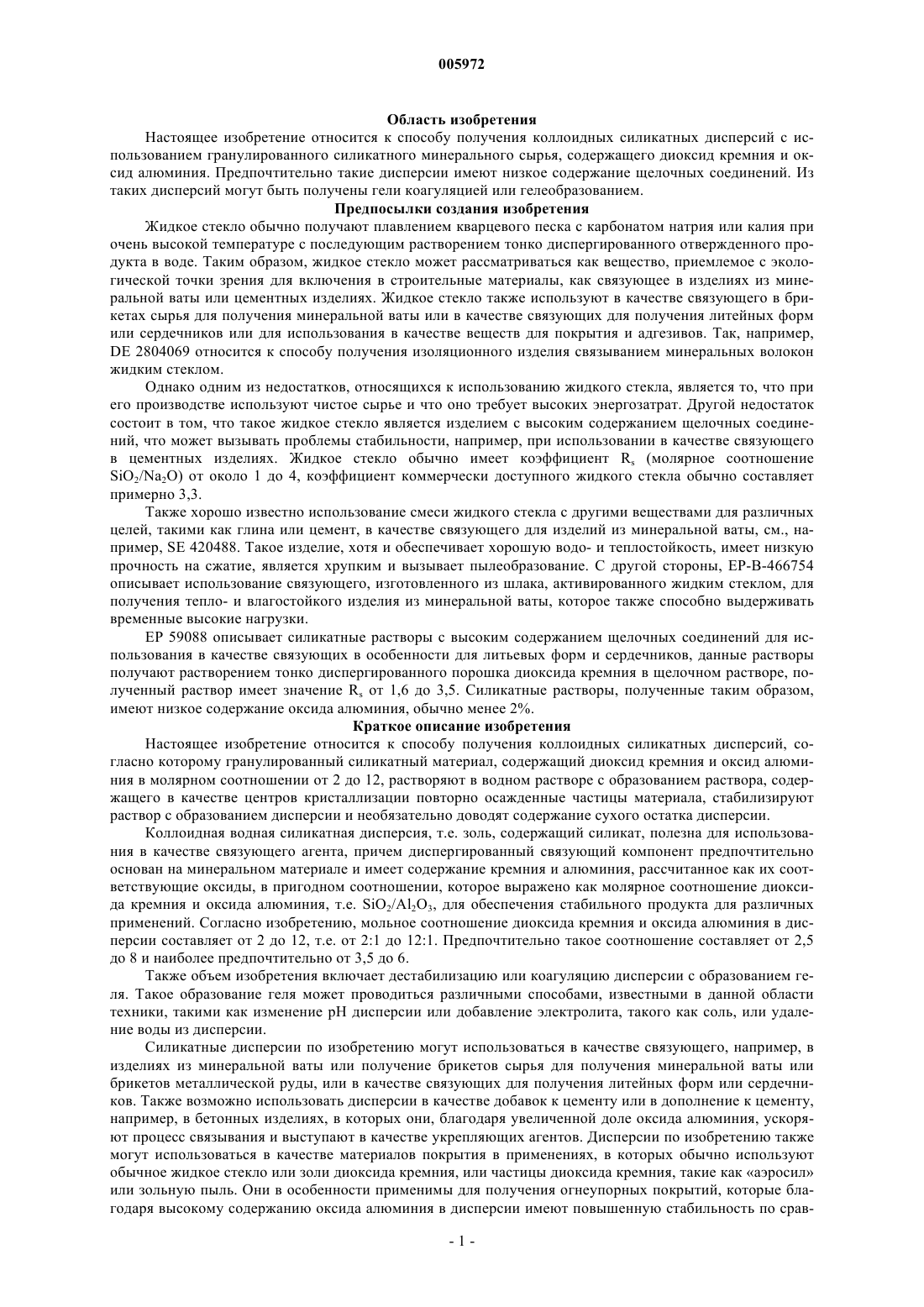 005972

Область изобретения

Настоящее изобретение относится к способу получения коллоидных силикатных дисперсий с использованием гранулированного силикатного минерального сырья, содержащего диоксид кремния и оксид алюминия. Предпочтительно такие дисперсии имеют низкое содержание щелочных соединений. Из таких дисперсий могут быть получены гели коагуляцией или гелеобразованием.

Предпосылки создания изобретения

Жидкое стекло обычно получают плавлением кварцевого песка с карбонатом натрия или калия при очень высокой температуре с последующим растворением тонко диспергированного отвержденного продукта в воде. Таким образом, жидкое стекло может рассматриваться как вещество, приемлемое с экологической точки зрения для включения в строительные материалы, как связующее в изделиях из минеральной ваты или цементных изделиях. Жидкое стекло также используют в качестве связующего в брикетах сырья для получения минеральной ваты или в качестве связующих для получения литейных форм или сердечников или для использования в качестве веществ для покрытия и адгезивов. Так, например, DE 2804069 относится к способу получения изоляционного изделия связыванием минеральных волокон жидким стеклом.

Однако одним из недостатков, относящихся к использованию жидкого стекла, является то, что при его производстве используют чистое сырье и что оно требует высоких энергозатрат. Другой недостаток состоит в том, что такое жидкое стекло является изделием с высоким содержанием щелочных соединений, что может вызывать проблемы стабильности, например, при использовании в качестве связующего в цементных изделиях. Жидкое стекло обычно имеет коэффициент $R_s$ (молярное соотношение $SiO_2/Na_2O$) от около 1 до 4, коэффициент коммерчески доступного жидкого стекла обычно составляет примерно 3,3.

Также хорошо известно использование смеси жидкого стекла с другими веществами для различных целей, такими как глина или цемент, в качестве связующего для изделий из минеральной ваты, см., например, SE 420488. Такое изделие, хотя и обеспечивает хорошую водо- и теплостойкость, имеет низкую прочность на сжатие, является хрупким и вызывает пылеобразование. С другой стороны, EP-B-466754 описывает использование связующего, изготовленного из шлака, активированного жидким стеклом, для получения тепло- и влагостойкого изделия из минеральной ваты, которое также способно выдерживать временные высокие нагрузки.

EP 59088 описывает силикатные растворы с высоким содержанием щелочных соединений для использования в качестве связующих в особенности для литьевых форм и сердечников, данные растворы получают растворением тонко диспергированного порошка диоксида кремния в щелочном растворе, полученный раствор имеет значение $R_s$ от 1,6 до 3,5. Силикатные растворы, полученные таким образом, имеют низкое содержание оксида алюминия, обычно менее 2%.

Краткое описание изобретения

Настоящее изобретение относится к способу получения коллоидных силикатных дисперсий, согласно которому гранулированный силикатный материал, содержащий диоксид кремния и оксид алюминия в молярном соотношении от 2 до 12, растворяют в водном растворе с образованием раствора, содержащего в качестве центров кристаллизации повторно осажденные частицы материала, стабилизируют раствор с образованием дисперсии и необязательно доводят содержание сухого остатка дисперсии.

Коллоидная водная силикатная дисперсия, т.е. золь, содержащий силикат, полезна для использования в качестве связующего агента, причем диспергированный связующий компонент предпочтительно основан на минеральном материале и имеет содержание кремния и алюминия, рассчитанное как их соответствующие оксиды, в пригодном соотношении, которое выражено как молярное соотношение диоксида кремния и оксида алюминия, т.е. $SiO_2/Al_2O_3$, для обеспечения стабильного продукта для различных применений. Согласно изобретению, мольное соотношение диоксида кремния и оксида алюминия в дисперсии составляет от 2 до 12, т.е. от 2:1 до 12:1. Предпочтительно такое соотношение составляет от 2,5 до 8 и наиболее предпочтительно от 3,5 до 6.

Также объем изобретения включает дестабилизацию или коагуляцию дисперсии с образованием геля. Такое образование геля может проводиться различными способами, известными в данной области техники, такими как изменение pH дисперсии или добавление электролита, такого как соль, или удаление воды из дисперсии.

Силикатные дисперсии по изобретению могут использоваться в качестве связующего, например, в изделиях из минеральной ваты или получение брикетов сырья для получения минеральной ваты или брикетов металлической руды, или в качестве связующих для получения литейных форм или сердечников. Также возможно использовать дисперсии в качестве добавок к цементу или в дополнение к цементу, например, в бетонных изделиях, в которых они, благодаря увеличенной доле оксида алюминия, ускоряют процесс связывания и выступают в качестве укрепляющих агентов. Дисперсии по изобретению также могут использоваться в качестве материалов покрытия в применениях, в которых обычно используют обычное жидкое стекло или золи диоксида кремния, или частицы диоксида кремния, такие как «аэросил» или зольную пыль. Они в особенности применимы для получения огнеупорных покрытий, которые благодаря высокому содержанию оксида алюминия в дисперсии имеют повышенную стабильность по срав-

- 1 -